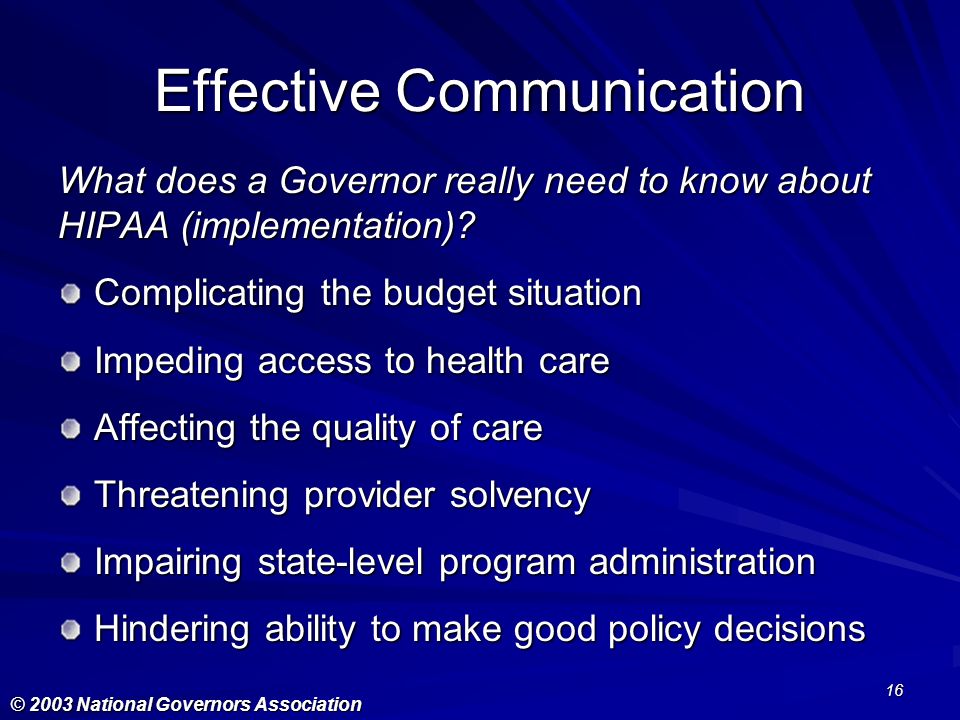 Effective Communication

What does a Governor really need to know about HIPAA (implementation)?

Complicating the budget situation

Impeding access to health care

Affecting the quality of care

Threatening provider solvency

Impairing state-level program administration

Hindering ability to make good policy decisions

16

© 2003 National Governors Association